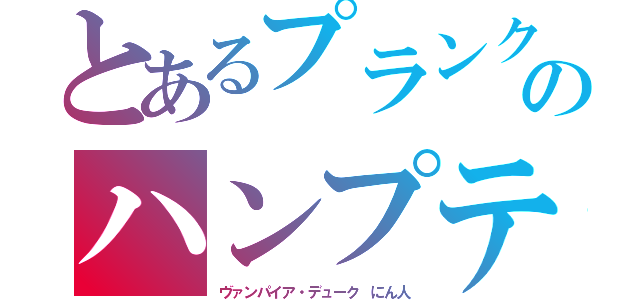 とあるプランクの
ハンプテ

ヴァンパイア・デューク にん人